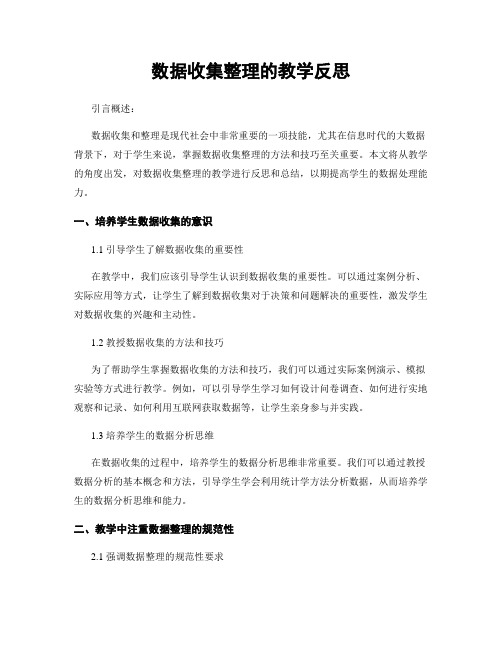 数据收集整理的教学反思

引言概述：

数据收集和整理是现代社会中非常重要的一项技能，尤其在信息时代的大数据背景下，对于学生来说，掌握数据收集整理的方法和技巧至关重要。本文将从教学的角度出发，对数据收集整理的教学进行反思和总结，以期提高学生的数据处理能力。

一、培养学生数据收集的意识

1.1 引导学生了解数据收集的重要性

在教学中，我们应该引导学生认识到数据收集的重要性。可以通过案例分析、实际应用等方式，让学生了解到数据收集对于决策和问题解决的重要性，激发学生对数据收集的兴趣和主动性。

1.2 教授数据收集的方法和技巧

为了帮助学生掌握数据收集的方法和技巧，我们可以通过实际案例演示、模拟实验等方式进行教学。例如，可以引导学生学习如何设计问卷调查、如何进行实地观察和记录、如何利用互联网获取数据等，让学生亲身参与并实践。

1.3 培养学生的数据分析思维

在数据收集的过程中，培养学生的数据分析思维非常重要。我们可以通过教授数据分析的基本概念和方法，引导学生学会利用统计学方法分析数据，从而培养学生的数据分析思维和能力。

二、教学中注重数据整理的规范性

2.1 强调数据整理的规范性要求